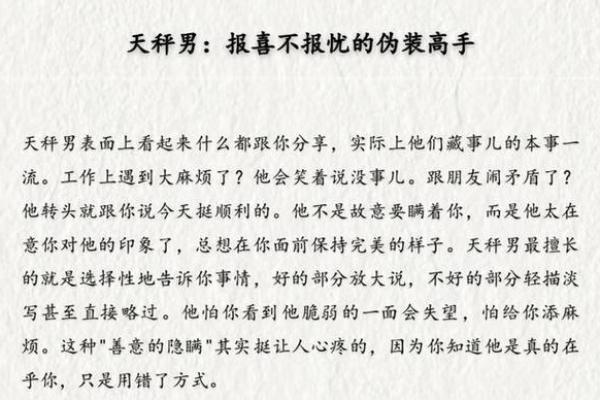 天秤男：报喜不报忧的伪装高手

天秤男表面上看起来什么都跟你分享，实际上他们藏事儿的本事一流。工作上遇到大麻烦了？他会笑着说没事儿。跟朋友闹矛盾了？他转头就跟你说今天挺顺利的。他不是故意要瞒着你，而是他太在意你对他的印象了，总想在你面前保持完美的样子。天秤男最擅长的就是选择性地告诉你事情，好的部分放大说，不好的部分轻描淡写甚至直接略过。他怕你看到他脆弱的一面会失望，怕给你添麻烦。这种"善意的隐瞒"其实挺让人心疼的，因为你知道他是真的在乎你，只是用错了方式。